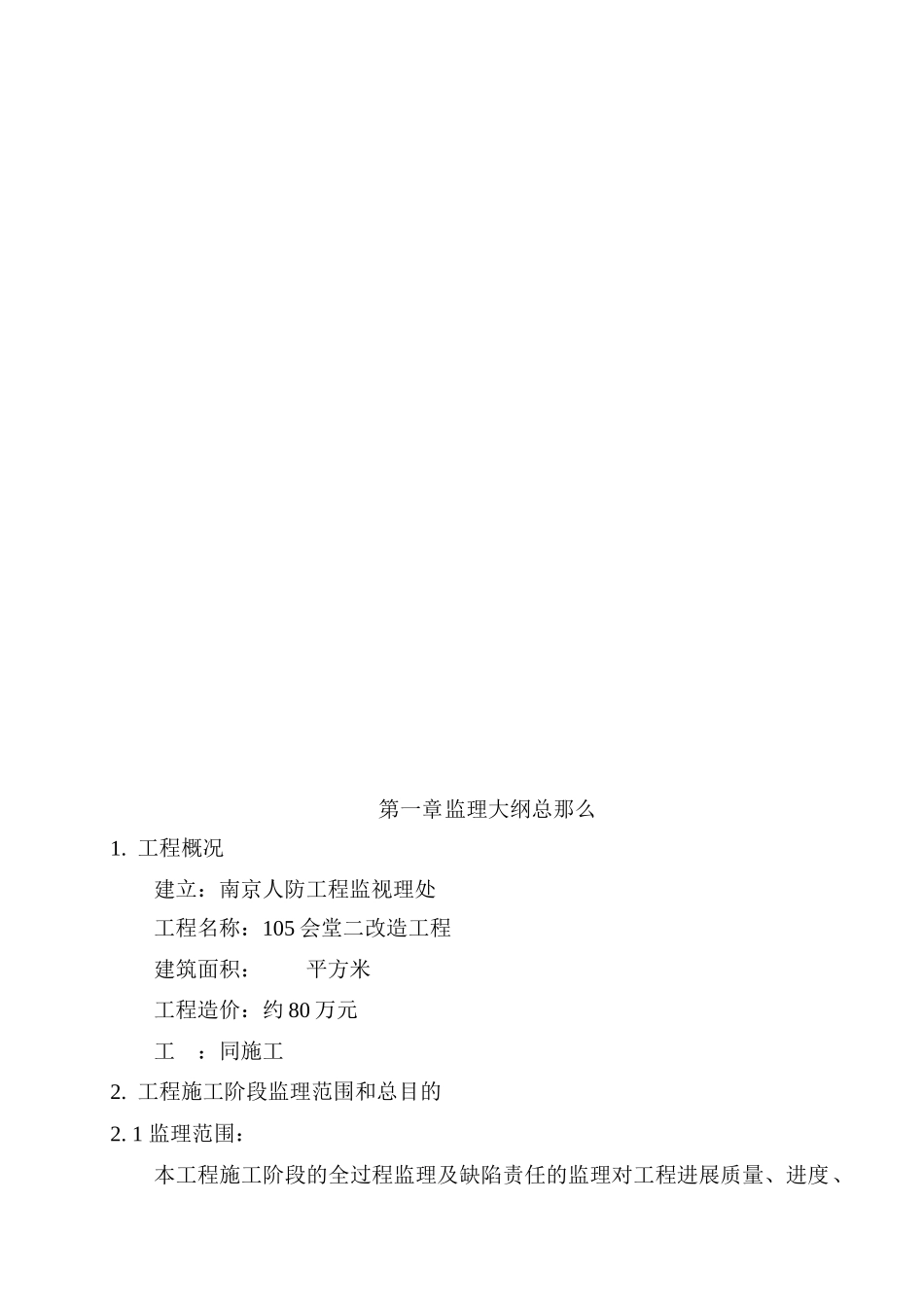 第一章监理大纲总那么

1. 工程概况

建立：南京人防工程监视理处

工程名称：105 会堂二改造工程

建筑面积：　　平方米

工程造价：约 80 万元

工　：同施工

2. 工程施工阶段监理范围和总目的

2. 1 监理范围：

本工程施工阶段的全过程监理及缺陷责任的监理对工程进展质量、进度、